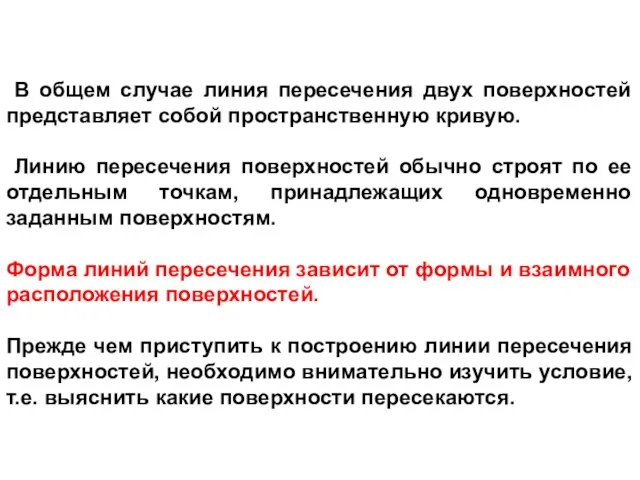 В общем случае линия пересечения двух поверхностей представляет собой пространственную кривую.

Линию пересечения поверхностей обычно строят по ее отдельным точкам, принадлежащих одновременно заданным поверхностям.

Форма линий пересечения зависит от формы и взаимного расположения поверхностей.

Прежде чем приступить к построению линии пересечения поверхностей, необходимо внимательно изучить условие, т.е. выяснить какие поверхности пересекаются.